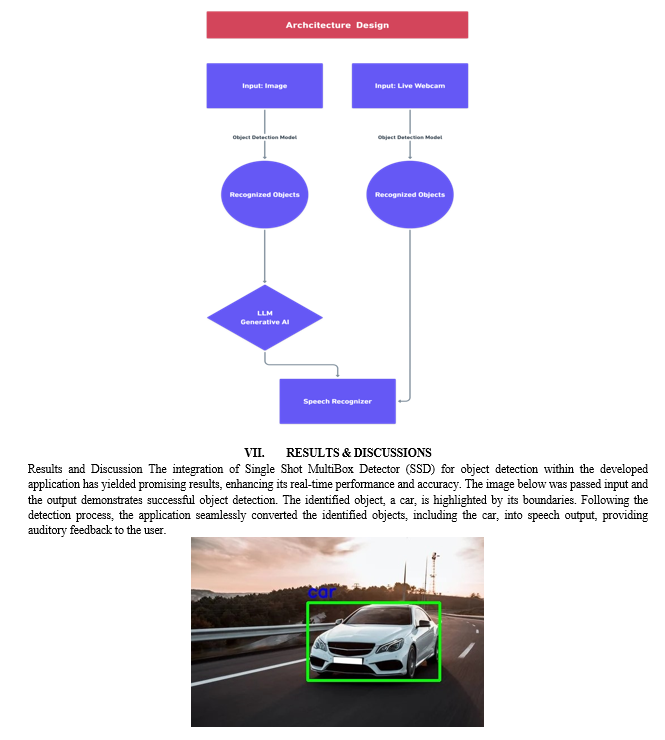 Archcitecture Design

Input: Image

Input: Live Webcam

Object Detection Model

Object Detection Model

Recognized Objects

Recognized Objects

LLM
Generative AI

Speech Recognizer

VII. RESULTS & DISCUSSIONS

Results and Discussion The integration of Single Shot MultiBox Detector (SSD) for object detection within the developed application has yielded promising results, enhancing its real-time performance and accuracy. The image below was passed input and the output demonstrates successful object detection. The identified object, a car, is highlighted by its boundaries. Following the detection process, the application seamlessly converted the identified objects, including the car, into speech output, providing auditory feedback to the user.

car